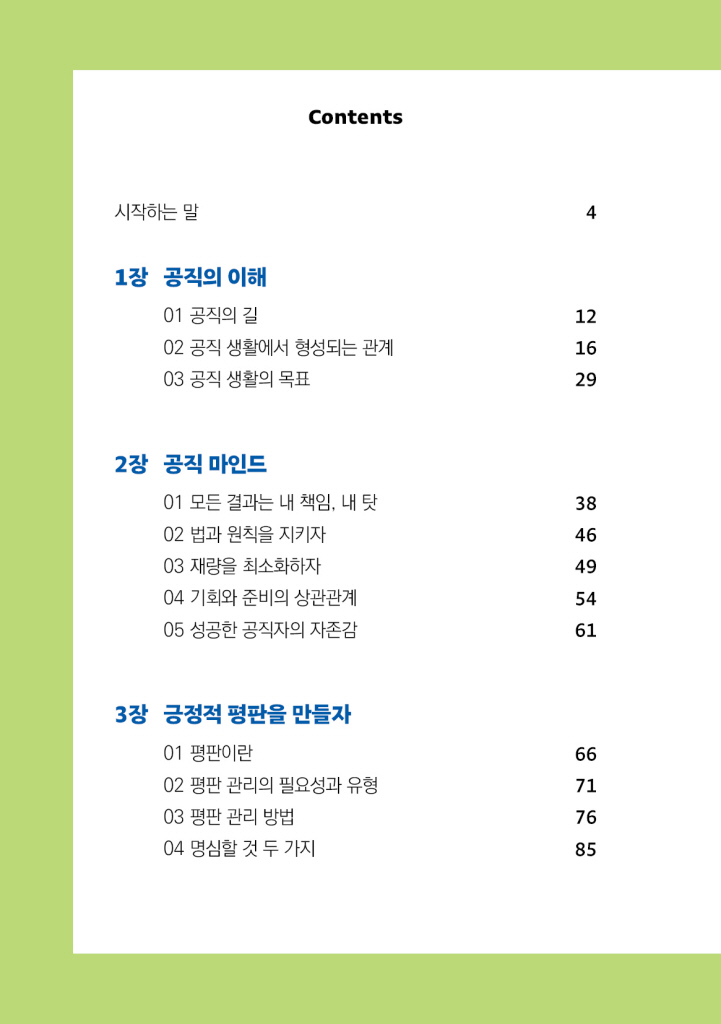 Contents

시작하는 말 4

1장 공직의 이해

01 공직의 길 12
02 공직 생활에서 형성되는 관계 16
03 공직 생활의 목표 29

2장 공직 마인드

01 모든 결과는 내 책임, 내 탓 38
02 법과 원칙을 지키자 46
03 재량을 최소화하자 49
04 기회와 준비의 상관관계 54
05 성공한 공직자의 자존감 61

3장 긍정적 평판을 만들자

01 평판이란 66
02 평판 관리의 필요성과 유형 71
03 평판 관리 방법 76
04 명심할 것 두 가지 85